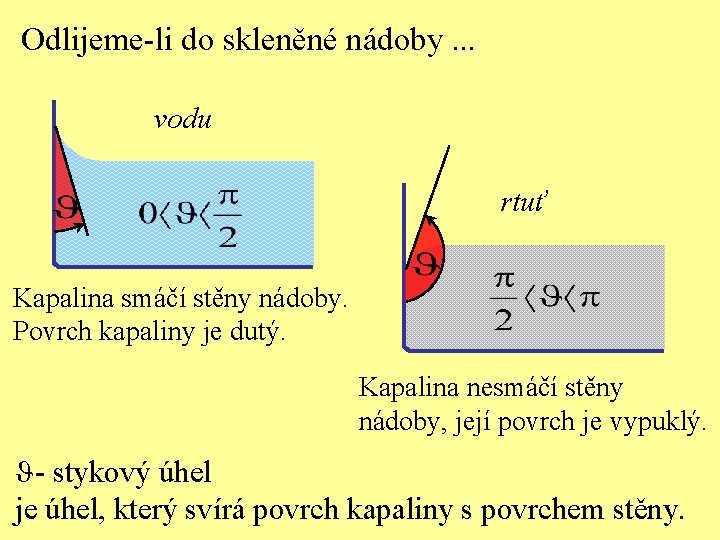 Odlijeme-li do skleněné nádoby ...

vodu

$\vartheta$

$0 < \vartheta < \frac{\pi}{2}$

Kapalina smáčí stěny nádoby. Povrch kapaliny je dutý.

rtuť

$\vartheta$

$\frac{\pi}{2} < \vartheta < \pi$

Kapalina nesmáčí stěny nádoby, její povrch je vypuklý.

$\vartheta$- stykový úhel
je úhel, který svírá povrch kapaliny s povrchem stěny.